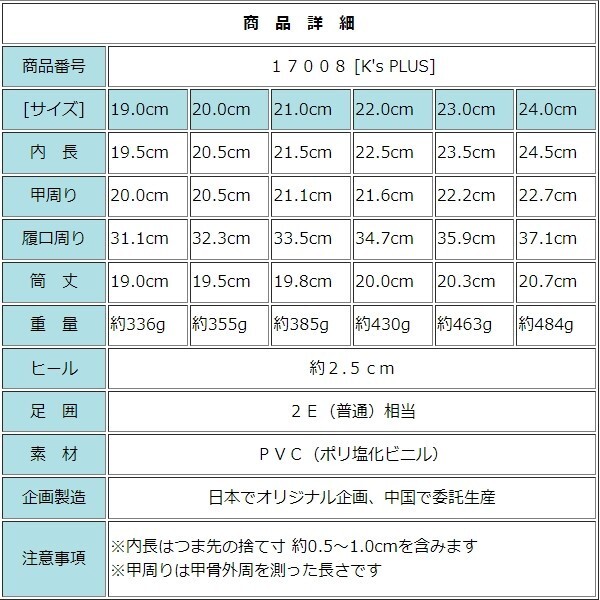 | 商 品 詳 細 | | | | | | |
|---|---|---|---|---|---|---|
| 商品番号 | １７００８ [K's PLUS] | | | | | |
| [サイズ] | 19.0cm | 20.0cm | 21.0cm | 22.0cm | 23.0cm | 24.0cm |
| 内 長 | 19.5cm | 20.5cm | 21.5cm | 22.5cm | 23.5cm | 24.5cm |
| 甲周り | 20.0cm | 20.5cm | 21.1cm | 21.6cm | 22.2cm | 22.7cm |
| 履口周り | 31.1cm | 32.3cm | 33.5cm | 34.7cm | 35.9cm | 37.1cm |
| 筒 丈 | 19.0cm | 19.5cm | 19.8cm | 20.0cm | 20.3cm | 20.7cm |
| 重 量 | 約336g | 約355g | 約385g | 約430g | 約463g | 約484g |
| ヒール | 約２.５ｃｍ | | | | | |
| 足 囲 | ２Ｅ（普通）相当 | | | | | |
| 素 材 | ＰＶＣ（ポリ塩化ビニル） | | | | | |
| 企画製造 | 日本でオリジナル企画、中国で委託生産 | | | | | |
| 注意事項 | ※内長はつま先の捨て寸 約0.5～1.0cmを含みます ※甲周りは甲骨外周を測った長さです | | | | | |